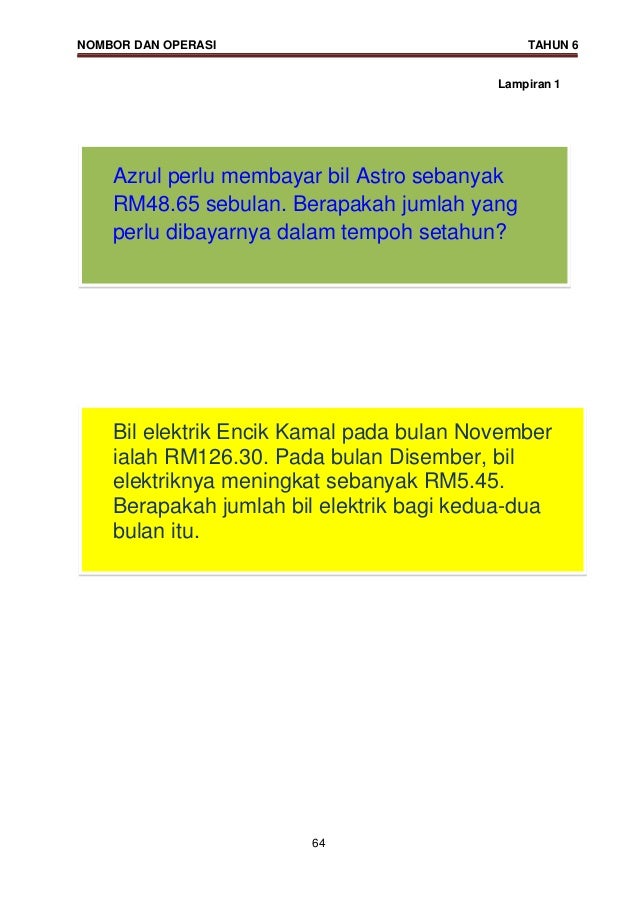 NOMBOR DAN OPERASI TAHUN 6

Lampiran 1

Azrul perlu membayar bil Astro sebanyak RM48.65 sebulan. Berapakah jumlah yang perlu dibayarnya dalam tempoh setahun?

Bil elektrik Encik Kamal pada bulan November ialah RM126.30. Pada bulan Disember, bil elektriknya meningkat sebanyak RM5.45. Berapakah jumlah bil elektrik bagi kedua-dua bulan itu.

64